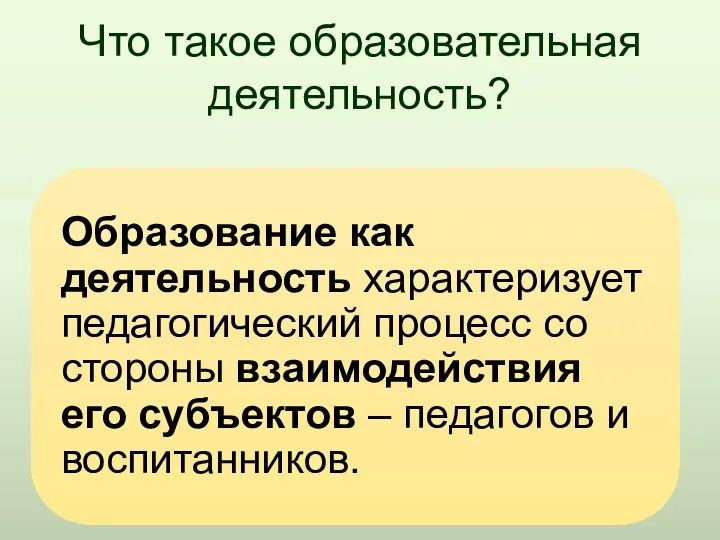 Что такое образовательная деятельность?

Образование как деятельность характеризует педагогический процесс со стороны взаимодействия его субъектов – педагогов и воспитанников.